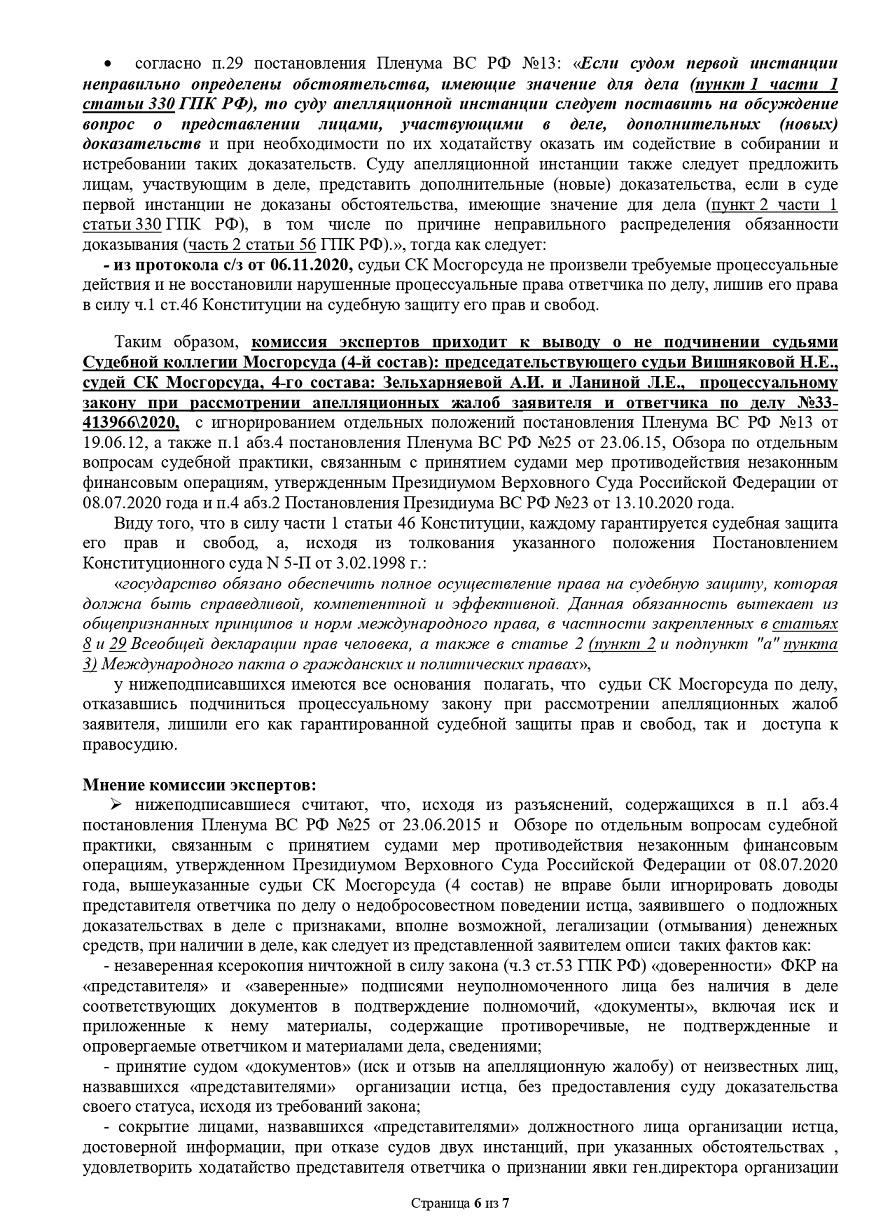 • согласно п.29 постановления Пленума ВС РФ №13: «Если судом первой инстанции неправильно определены обстоятельства, имеющие значение для дела (пункт 1 части 1 статьи 330 ГПК РФ), то суду апелляционной инстанции следует поставить на обсуждение вопрос о представлении лицами, участвующими в деле, дополнительных (новых) доказательств и при необходимости по их ходатайству оказать им содействие в собирании и истребовании таких доказательств. Суду апелляционной инстанции также следует предложить лицам, участвующим в деле, представить дополнительные (новые) доказательства, если в суде первой инстанции не доказаны обстоятельства, имеющие значение для дела (пункт 2 части 1 статьи 330 ГПК РФ), в том числе по причине неправильного распределения обязанности доказывания (часть 2 статьи 56 ГПК РФ).», тогда как следует:

- из протокола с/з от 06.11.2020, судьи СК Мосгорсуда не произвели требуемые процессуальные действия и не восстановили нарушенные процессуальные права ответчика по делу, лишив его права в силу ч.1 ст.46 Конституции на судебную защиту его прав и свобод.

Таким образом, комиссия экспертов приходит к выводу о не подчинении судьями Судебной коллегии Мосгорсуда (4-й состав): председательствующего судьи Вишняковой Н.Е., судей СК Мосгорсуда, 4-го состава: Зельхарняевой А.И. и Ланиной Л.Е., процессуальному закону при рассмотрении апелляционных жалоб заявителя и ответчика по делу №33-413966\2020, с игнорированием отдельных положений постановления Пленума ВС РФ №13 от 19.06.12, а также п.1 абз.4 постановления Пленума ВС РФ №25 от 23.06.15, Обзора по отдельным вопросам судебной практики, связанным с принятием судами мер противодействия незаконным финансовым операциям, утвержденным Президиумом Верховного Суда Российской Федерации от 08.07.2020 года и п.4 абз.2 Постановления Президиума ВС РФ №23 от 13.10.2020 года.

Виду того, что в силу части 1 статьи 46 Конституции, каждому гарантируется судебная защита его прав и свобод, а, исходя из толкования указанного положения Постановлением Конституционного суда N 5-П от 3.02.1998 г.:

«государство обязано обеспечить полное осуществление права на судебную защиту, которая должна быть справедливой, компетентной и эффективной. Данная обязанность вытекает из общепризнанных принципов и норм международного права, в частности закрепленных в статьях 8 и 29 Всеобщей декларации прав человека, а также в статье 2 (пункт 2 и подпункт "а" пункта 3) Международного пакта о гражданских и политических правах»,

у нижеподписавшихся имеются все основания полагать, что судьи СК Мосгорсуда по делу, отказавшись подчиниться процессуальному закону при рассмотрении апелляционных жалоб заявителя, лишили его как гарантированной судебной защиты прав и свобод, так и доступа к правосудию.

Мнение комиссии экспертов:

➢ нижеподписавшиеся считают, что, исходя из разъяснений, содержащихся в п.1 абз.4 постановления Пленума ВС РФ №25 от 23.06.2015 и Обзоре по отдельным вопросам судебной практики, связанным с принятием судами мер противодействия незаконным финансовым операциям, утвержденном Президиумом Верховного Суда Российской Федерации от 08.07.2020 года, вышеуказанные судьи СК Мосгорсуда (4 состав) не вправе были игнорировать доводы представителя ответчика по делу о недобросовестном поведении истца, заявившего о подложных доказательствах в деле с признаками, вполне возможной, легализации (отмывания) денежных средств, при наличии в деле, как следует из представленной заявителем описи таких фактов как:

- незаверенная ксерокопия ничтожной в силу закона (ч.3 ст.53 ГПК РФ) «доверенности» ФКР на «представителя» и «заверенные» подписями неуполномоченного лица без наличия в деле соответствующих документов в подтверждение полномочий, «документы», включая иск и приложенные к нему материалы, содержащие противоречивые, не подтвержденные и опровергаемые ответчиком и материалами дела, сведениями;

- принятие судом «документов» (иск и отзыв на апелляционную жалобу) от неизвестных лиц, назвавшихся «представителями» организации истца, без предоставления суду доказательства своего статуса, исходя из требований закона;

- сокрытие лицами, назвавшихся «представителями» должностного лица организации истца, достоверной информации, при отказе судов двух инстанций, при указанных обстоятельствах , удовлетворить ходатайство представителя ответчика о признании явки ген.директора организации

Страница 6 из 7